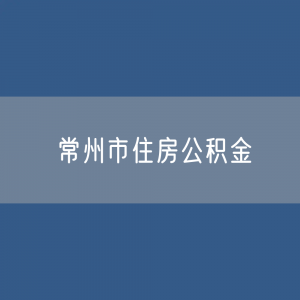 常州市住房公积金